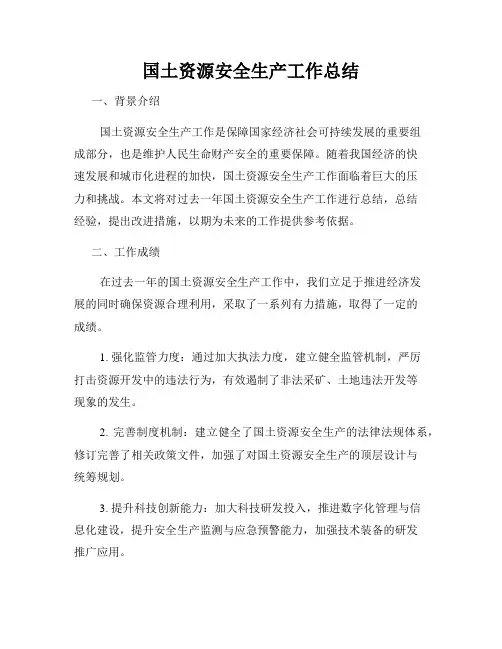 国土资源安全生产工作总结

一、背景介绍

国土资源安全生产工作是保障国家经济社会可持续发展的重要组成部分，也是维护人民生命财产安全的重要保障。随着我国经济的快速发展和城市化进程的加快，国土资源安全生产工作面临着巨大的压力和挑战。本文将对过去一年国土资源安全生产工作进行总结，总结经验，提出改进措施，以期为未来的工作提供参考依据。

二、工作成绩

在过去一年的国土资源安全生产工作中，我们立足于推进经济发展的同时确保资源合理利用，采取了一系列有力措施，取得了一定的成绩。

1. 强化监管力度：通过加大执法力度，建立健全监管机制，严厉打击资源开发中的违法行为，有效遏制了非法采矿、土地违法开发等现象的发生。

2. 完善制度机制：建立健全了国土资源安全生产的法律法规体系，修订完善了相关政策文件，加强了对国土资源安全生产的顶层设计与统筹规划。

3. 提升科技创新能力：加大科技研发投入，推进数字化管理与信息化建设，提升安全生产监测与应急预警能力，加强技术装备的研发推广应用。